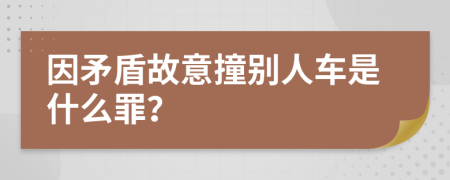 因矛盾故意撞别人车是什么罪?